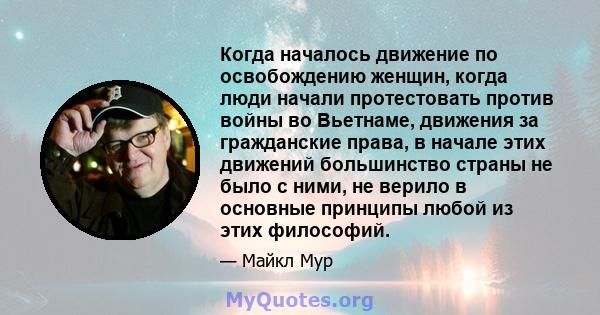 Когда началось движение по освобождению женщин, когда люди начали протестовать против войны во Вьетнаме, движения за гражданские права, в начале этих движений большинство страны не было с ними, не верило в основные принципы любой из этих философий.

— Майкл Мур

MyQuotes.org